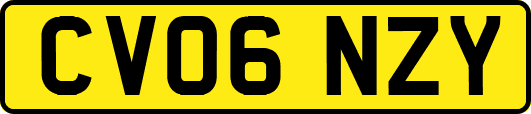 CV06 NZY